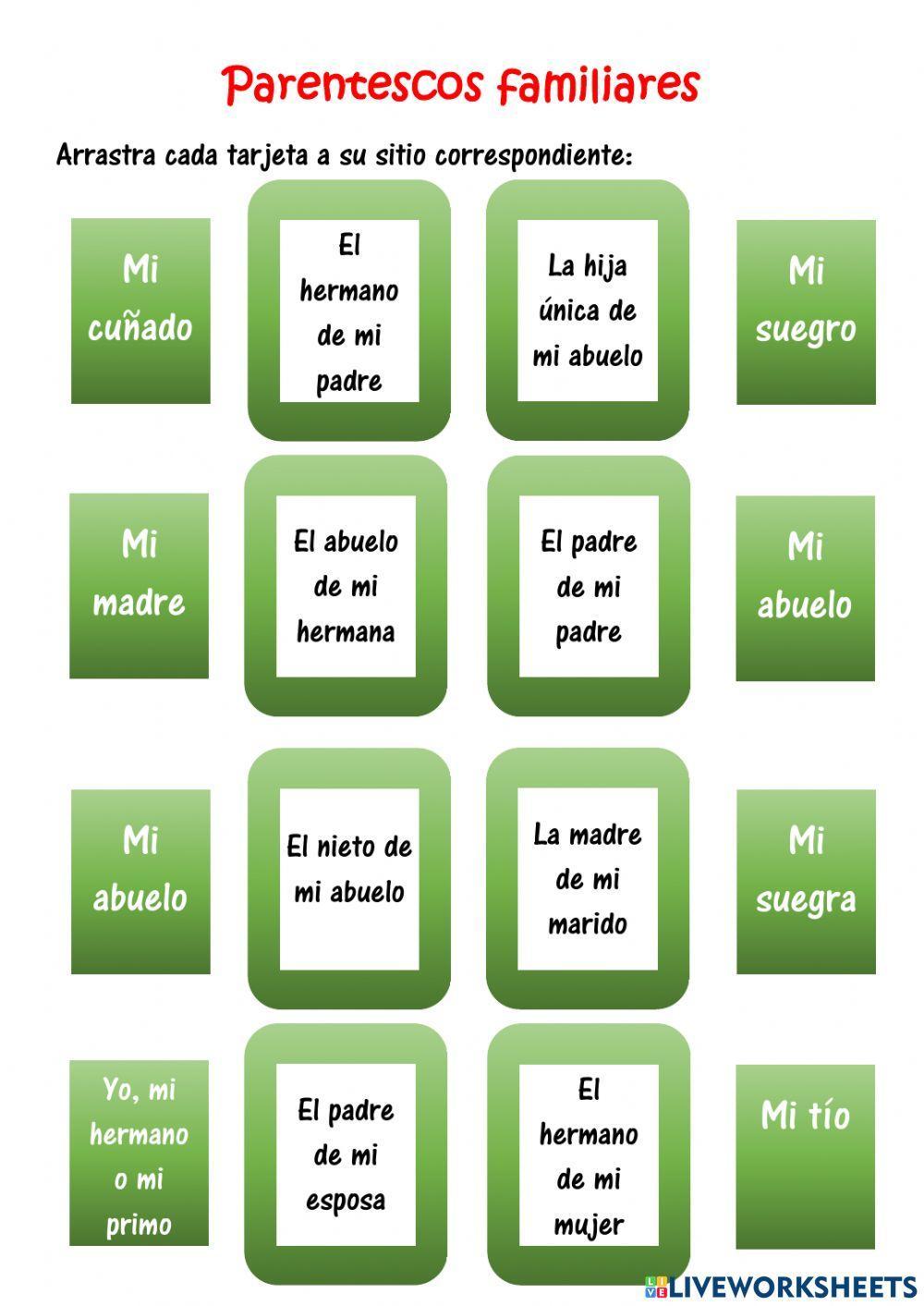 Parentescos familiares

Arrastra cada tarjeta a su sitio correspondiente:

Mi cuñado

El hermano de mi padre

La hija única de mi abuelo

Mi suegro

Mi madre

El abuelo de mi hermana

El padre de mi padre

Mi abuelo

Mi abuelo

El nieto de mi abuelo

La madre de mi marido

Mi suegra

Yo, mi hermano o mi primo

El padre de mi esposa

El hermano de mi mujer

Mi tío

LIVEWORKSHEETS